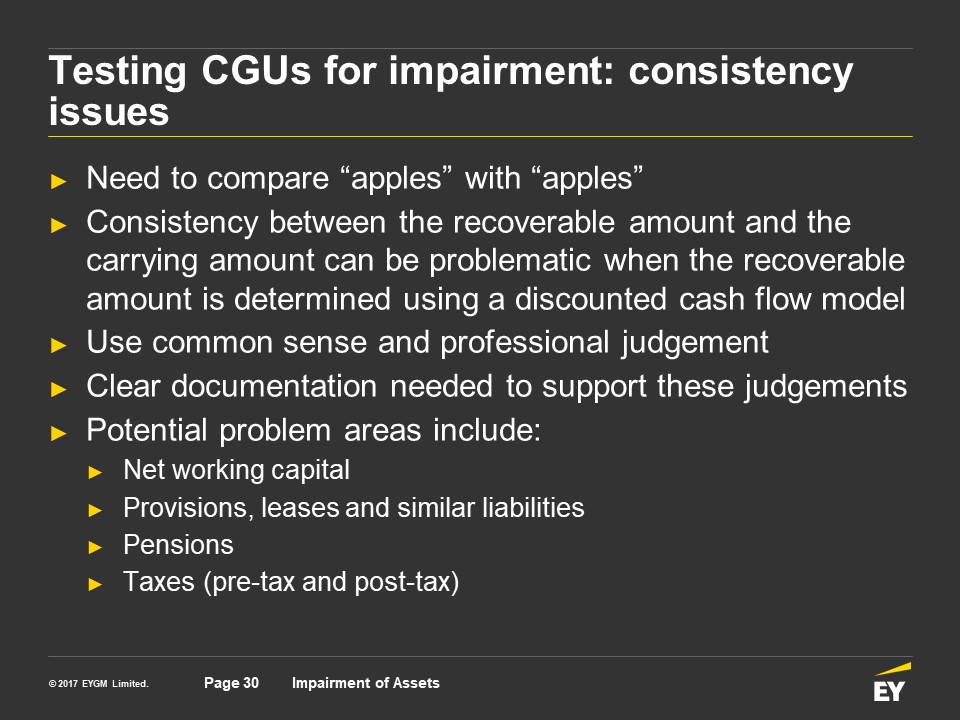 Testing CGUs for impairment: consistency issues

► Need to compare “apples” with “apples”
► Consistency between the recoverable amount and the carrying amount can be problematic when the recoverable amount is determined using a discounted cash flow model
► Use common sense and professional judgement
► Clear documentation needed to support these judgements
► Potential problem areas include:
► Net working capital
► Provisions, leases and similar liabilities
► Pensions
► Taxes (pre-tax and post-tax)

© 2017 EYGM Limited. Page 30 Impairment of Assets

EY